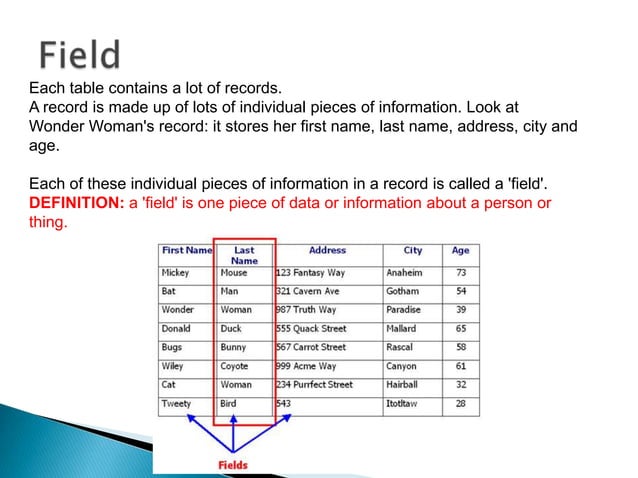 Field

Each table contains a lot of records.
A record is made up of lots of individual pieces of information. Look at Wonder Woman's record: it stores her first name, last name, address, city and age.

Each of these individual pieces of information in a record is called a 'field'.
DEFINITION: a 'field' is one piece of data or information about a person or thing.

| First Name | Last Name | Address | City | Age |
|---|---|---|---|---|
| Mickey | Mouse | 123 Fantasy Way | Anaheim | 73 |
| Bat | Man | 321 Cavern Ave | Gotham | 54 |
| Wonder | Woman | 987 Truth Way | Paradise | 39 |
| Donald | Duck | 555 Quack Street | Mallard | 65 |
| Bugs | Bunny | 567 Carrot Street | Rascal | 58 |
| Wiley | Coyote | 999 Acme Way | Canyon | 61 |
| Cat | Woman | 234 Purrfect Street | Hairball | 32 |
| Tweety | Bird | 543 | Itotltaw | 28 |

Fields